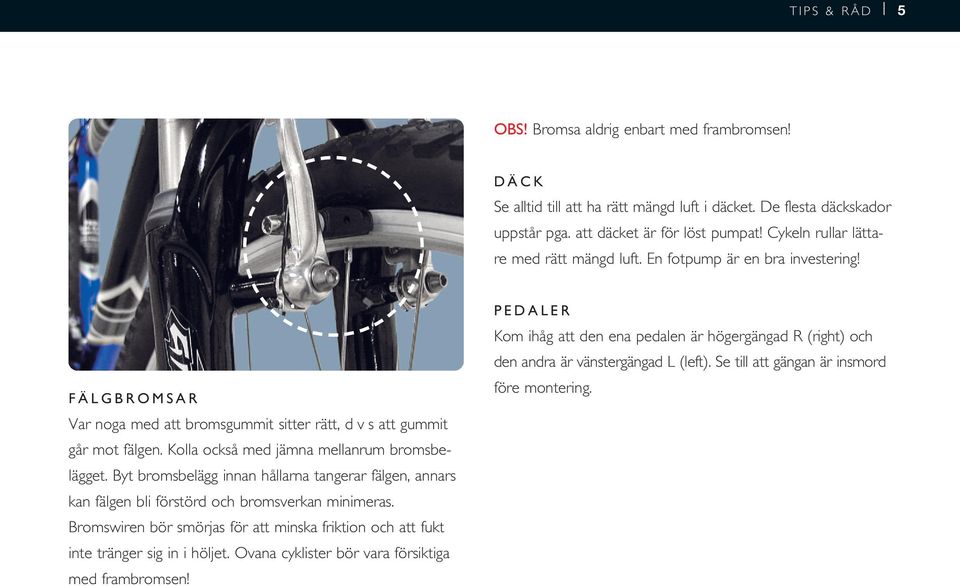 TIPS & RÅD | 5

FÄLGBROMSAR
Var noga med att bromsgummit sitter rätt, d v s att gummit går mot fälgen. Kolla också med jämna mellanrum bromsbelägget. Byt bromsbelägg innan hållarna tangerar fälgen, annars kan fälgen bli förstörd och bromsverkan minimeras. Bromswiren bör smörjas för att minska friktion och att fukt inte tränger sig in i höljet. Ovana cyklister bör vara försiktiga med frambromsen!

OBS! Bromsa aldrig enbart med frambromsen!

DÄCK
Se alltid till att ha rätt mängd luft i däcket. De flesta däckskador uppstår pga. att däcket är för löst pumpat! Cykeln rullar lättare med rätt mängd luft. En fotpump är en bra investering!

PEDALER
Kom ihåg att den ena pedalen är högergängad R (right) och den andra är vänstergängad L (left). Se till att gängan är insmord före montering.